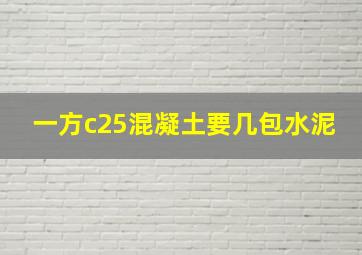 一方c25混凝土要几包水泥